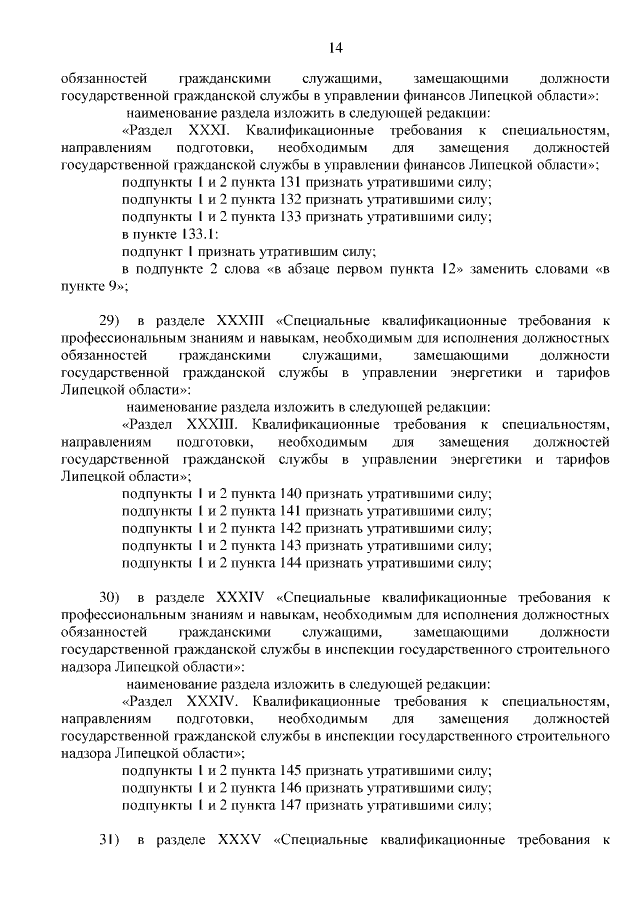 14

обязанностей гражданскими служащими, замещающими должности государственной гражданской службы в управлении финансов Липецкой области»:

наименование раздела изложить в следующей редакции:

«Раздел XXXI. Квалификационные требования к специальностям, направлениям подготовки, необходимым для замещения должностей государственной гражданской службы в управлении финансов Липецкой области»;

подпункты 1 и 2 пункта 131 признать утратившими силу;

подпункты 1 и 2 пункта 132 признать утратившими силу;

подпункты 1 и 2 пункта 133 признать утратившими силу;

в пункте 133.1:

подпункт 1 признать утратившим силу;

в подпункте 2 слова «в абзаце первом пункта 12» заменить словами «в пункте 9»;

29) в разделе XXXIII «Специальные квалификационные требования к профессиональным знаниям и навыкам, необходимым для исполнения должностных обязанностей гражданскими служащими, замещающими должности государственной гражданской службы в управлении энергетики и тарифов Липецкой области»:

наименование раздела изложить в следующей редакции:

«Раздел XXXIII. Квалификационные требования к специальностям, направлениям подготовки, необходимым для замещения должностей государственной гражданской службы в управлении энергетики и тарифов Липецкой области»;

подпункты 1 и 2 пункта 140 признать утратившими силу;

подпункты 1 и 2 пункта 141 признать утратившими силу;

подпункты 1 и 2 пункта 142 признать утратившими силу;

подпункты 1 и 2 пункта 143 признать утратившими силу;

подпункты 1 и 2 пункта 144 признать утратившими силу;

30) в разделе XXXIV «Специальные квалификационные требования к профессиональным знаниям и навыкам, необходимым для исполнения должностных обязанностей гражданскими служащими, замещающими должности государственной гражданской службы в инспекции государственного строительного надзора Липецкой области»:

наименование раздела изложить в следующей редакции:

«Раздел XXXIV. Квалификационные требования к специальностям, направлениям подготовки, необходимым для замещения должностей государственной гражданской службы в инспекции государственного строительного надзора Липецкой области»;

подпункты 1 и 2 пункта 145 признать утратившими силу;

подпункты 1 и 2 пункта 146 признать утратившими силу;

подпункты 1 и 2 пункта 147 признать утратившими силу;

31) в разделе XXXV «Специальные квалификационные требования к